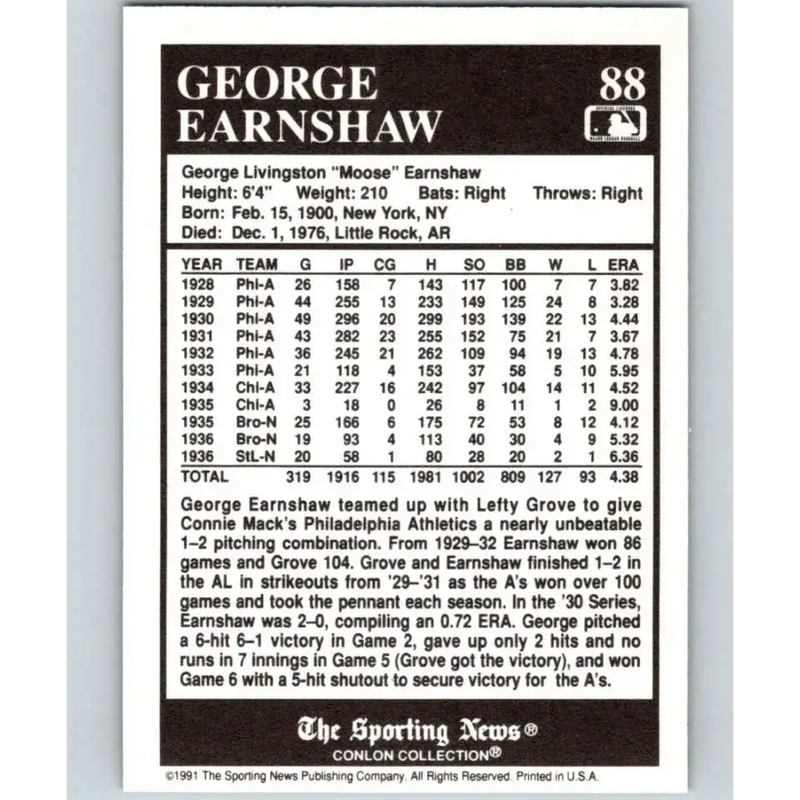 GEORGE EARNSHAW

88

OFFICIAL LICENSEE MAJOR LEAGUE BASEBALL

George Livingston "Moose" Earnshaw
Height: 6'4" Weight: 210 Bats: Right Throws: Right
Born: Feb. 15, 1900, New York, NY
Died: Dec. 1, 1976, Little Rock, AR

| YEAR | TEAM | G | IP | CG | H | SO | BB | W | L | ERA |
|---|---|---|---|---|---|---|---|---|---|---|
| 1928 | Phi-A | 26 | 158 | 7 | 143 | 117 | 100 | 7 | 7 | 3.82 |
| 1929 | Phi-A | 44 | 255 | 13 | 233 | 149 | 125 | 24 | 8 | 3.28 |
| 1930 | Phi-A | 49 | 296 | 20 | 299 | 193 | 139 | 22 | 13 | 4.44 |
| 1931 | Phi-A | 43 | 282 | 23 | 255 | 152 | 75 | 21 | 7 | 3.67 |
| 1932 | Phi-A | 36 | 245 | 21 | 262 | 109 | 94 | 19 | 13 | 4.78 |
| 1933 | Phi-A | 21 | 118 | 4 | 153 | 37 | 58 | 5 | 10 | 5.95 |
| 1934 | Chi-A | 33 | 227 | 16 | 242 | 97 | 104 | 14 | 11 | 4.52 |
| 1935 | Chi-A | 3 | 18 | 0 | 26 | 8 | 11 | 1 | 2 | 9.00 |
| 1935 | Bro-N | 25 | 166 | 6 | 175 | 72 | 53 | 8 | 12 | 4.12 |
| 1936 | Bro-N | 19 | 93 | 4 | 113 | 40 | 30 | 4 | 9 | 5.32 |
| 1936 | StL-N | 20 | 58 | 1 | 80 | 28 | 20 | 2 | 1 | 6.36 |
| TOTAL | | 319 | 1916 | 115 | 1981 | 1002 | 809 | 127 | 93 | 4.38 |

George Earnshaw teamed up with Lefty Grove to give Connie Mack's Philadelphia Athletics a nearly unbeatable 1–2 pitching combination. From 1929–32 Earnshaw won 86 games and Grove 104. Grove and Earnshaw finished 1–2 in the AL in strikeouts from '29–'31 as the A's won over 100 games and took the pennant each season. In the '30 Series, Earnshaw was 2–0, compiling an 0.72 ERA. George pitched a 6-hit 6–1 victory in Game 2, gave up only 2 hits and no runs in 7 innings in Game 5 (Grove got the victory), and won Game 6 with a 5-hit shutout to secure victory for the A's.

The Sporting News®
CONLON COLLECTION®

©1991 The Sporting News Publishing Company. All Rights Reserved. Printed in U.S.A.